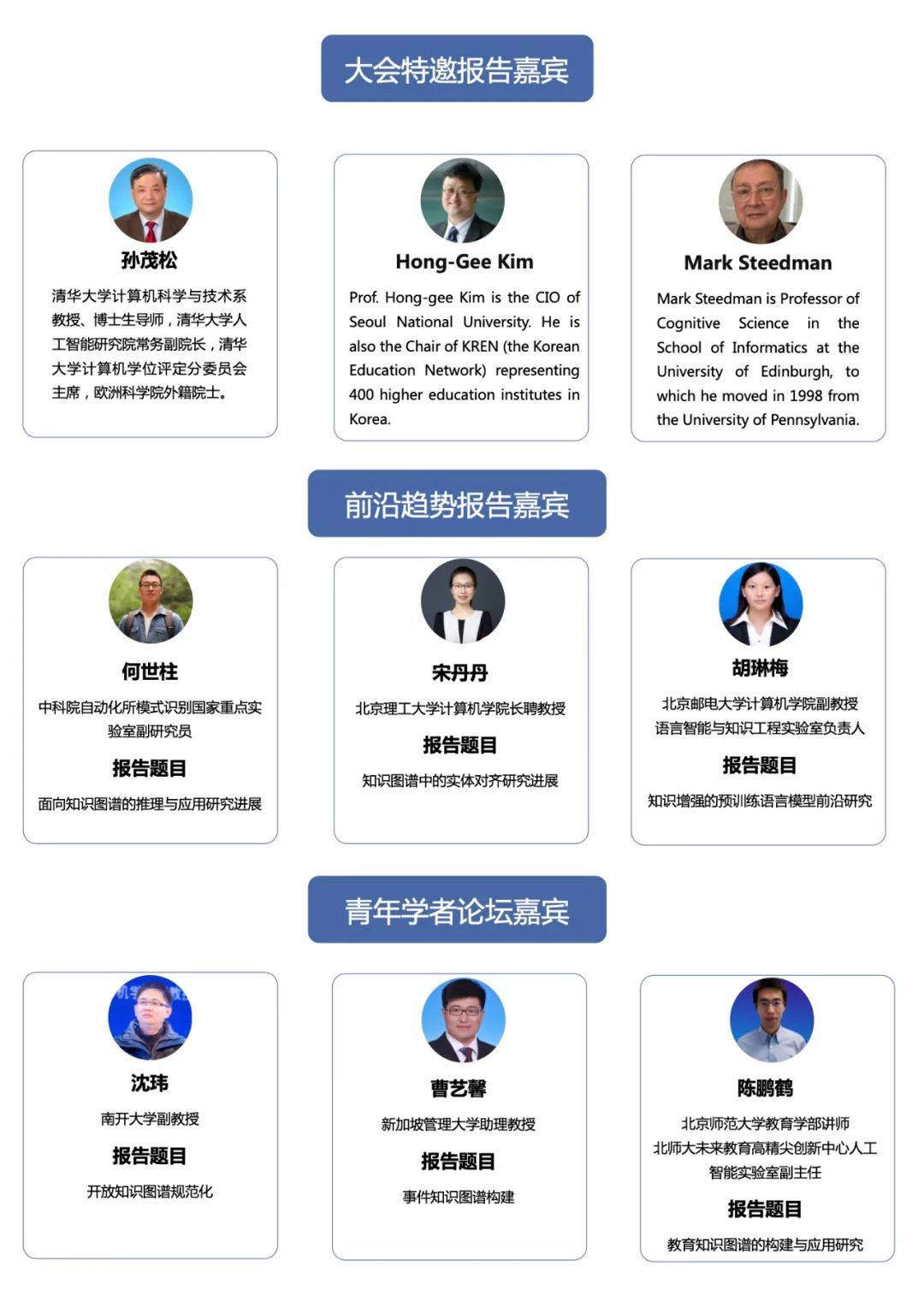 大会特邀报告嘉宾

孙茂松

清华大学计算机科学与技术系教授、博士生导师，清华大学人工智能研究院常务副院长，清华大学计算机学位评定分委员会主席，欧洲科学院外籍院士。

Hong-Gee Kim

Prof. Hong-gee Kim is the CIO of Seoul National University. He is also the Chair of KREN (the Korean Education Network) representing 400 higher education institutes in Korea.

Mark Steedman

Mark Steedman is Professor of Cognitive Science in the School of Informatics at the University of Edinburgh, to which he moved in 1998 from the University of Pennsylvania.

前沿趋势报告嘉宾

何世柱

中科院自动化所模式识别国家重点实验室副研究员

报告题目

面向知识图谱的推理与应用研究进展

宋丹丹

北京理工大学计算机学院长聘教授

报告题目

知识图谱中的实体对齐研究进展

胡琳梅

北京邮电大学计算机学院副教授
语言智能与知识工程实验室负责人

报告题目

知识增强的预训练语言模型前沿研究

青年学者论坛嘉宾

沈玮

南开大学副教授

报告题目

开放知识图谱规范化

曹艺馨

新加坡管理大学助理教授

报告题目

事件知识图谱构建

陈鹏鹤

北京师范大学教育学部讲师
北师大未来教育高精尖创新中心人工智能实验室副主任

报告题目

教育知识图谱的构建与应用研究